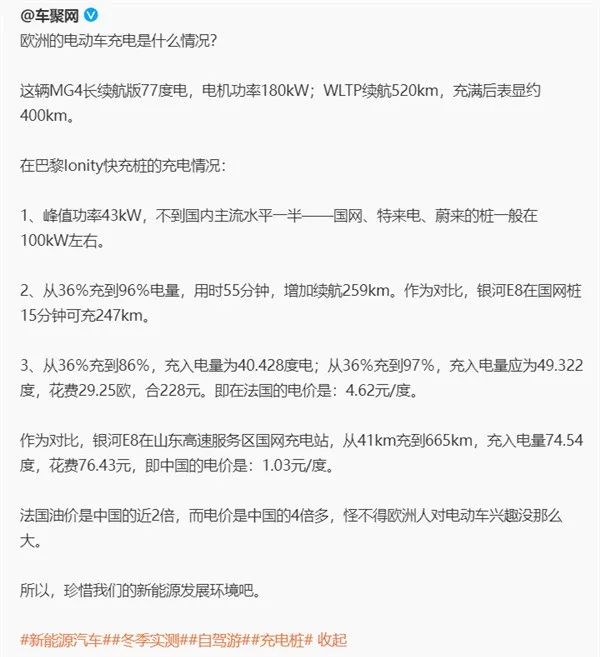 @车聚网

欧洲的电动车充电是什么情况？

这辆MG4长续航版77度电，电机功率180kW；WLTP续航520km，充满后表显约400km。

在巴黎Ionity快充桩的充电情况：

1、峰值功率43kW，不到国内主流水平一半——国网、特来电、蔚来的桩一般在100kW左右。

2、从36%充到96%电量，用时55分钟，增加续航259km。作为对比，银河E8在国网桩15分钟可充247km。

3、从36%充到86%，充入电量为40.428度电；从36%充到97%，充入电量应为49.322度，花费29.25欧，合228元。即在法国的电价是：4.62元/度。

作为对比，银河E8在山东高速服务区国网充电站，从41km充到665km，充入电量74.54度，花费76.43元，即中国的电价是：1.03元/度。

法国油价是中国的近2倍，而电价是中国的4倍多，怪不得欧洲人对电动车兴趣没那么大。

所以，珍惜我们的新能源发展环境吧。

#新能源汽车##冬季实测##自驾游##充电桩# 收起